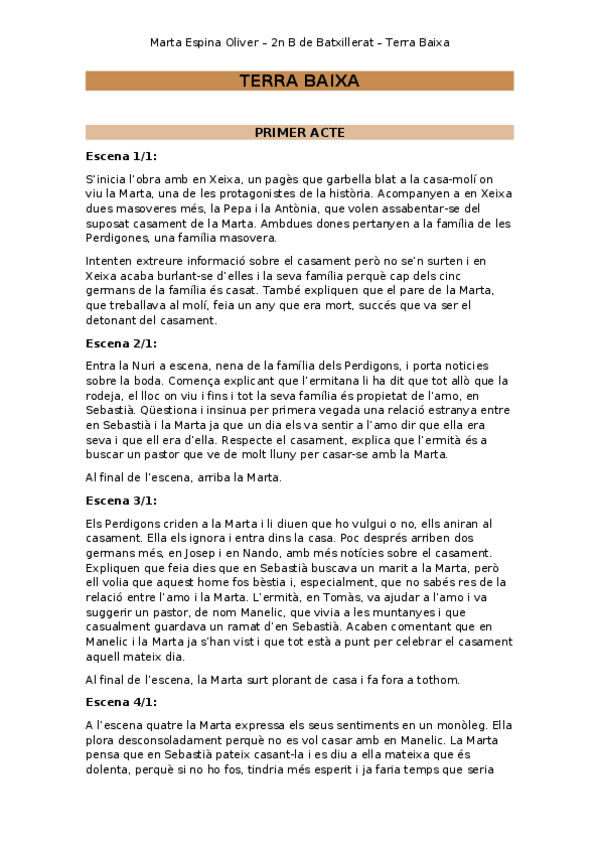 Marta Espina Oliver – 2n B de Batxillerat – Terra Baixa

TERRA BAIXA

PRIMER ACTE

Escena 1/1:

S'inicia l'obra amb en Xeixa, un pagès que garbella blat a la casa-molí on viu la Marta, una de les protagonistes de la història. Acompanyen a en Xeixa dues masoveres més, la Pepa i la Antònia, que volen assabentar-se del suposat casament de la Marta. Ambdues dones pertanyen a la família de les Perdigones, una família masovera.

Intenten extreure informació sobre el casament però no se'n surten i en Xeixa acaba burlant-se d'elles i la seva família perquè cap dels cinc germans de la família és casat. També expliquen que el pare de la Marta, que treballava al molí, feia un any que era mort, succés que va ser el detonant del casament.

Escena 2/1:

Entra la Nuri a escena, nena de la família dels Perdigons, i porta noticies sobre la boda. Comença explicant que l'ermitana li ha dit que tot allò que la rodeja, el lloc on viu i fins i tot la seva família és propietat de l'amo, en Sebastià. Qüestiona i insinua per primera vegada una relació estranya entre en Sebastià i la Marta ja que un dia els va sentir a l'amo dir que ella era seva i que ell era d'ella. Respecte el casament, explica que l'ermità és a buscar un pastor que ve de molt lluny per casar-se amb la Marta.

Al final de l'escena, arriba la Marta.

Escena 3/1:

Els Perdigons criden a la Marta i li diuen que ho vulgui o no, ells aniran al casament. Ella els ignora i entra dins la casa. Poc després arriben dos germans més, en Josep i en Nando, amb més notícies sobre el casament. Expliquen que feia dies que en Sebastià buscava un marit a la Marta, però ell volia que aquest home fos bèstia i, especialment, que no sabés res de la relació entre l'amo i la Marta. L'ermità, en Tomàs, va ajudar a l'amo i va suggerir un pastor, de nom Manelic, que vivia a les muntanyes i que casualment guardava un ramat d'en Sebastià. Acaben comentant que en Manelic i la Marta ja s'han vist i que tot està a punt per celebrar el casament aquell mateix dia.

Al final de l'escena, la Marta surt plorant de casa i fa fora a tothom.

Escena 4/1:

A l'escena quatre la Marta expressa els seus sentiments en un monòleg. Ella plora desconsoladament perquè no es vol casar amb en Manelic. La Marta pensa que en Sebastià pateix casant-la i es diu a ella mateixa que és dolenta, perquè si no ho fos, tindria més esperit i ja faria temps que seria